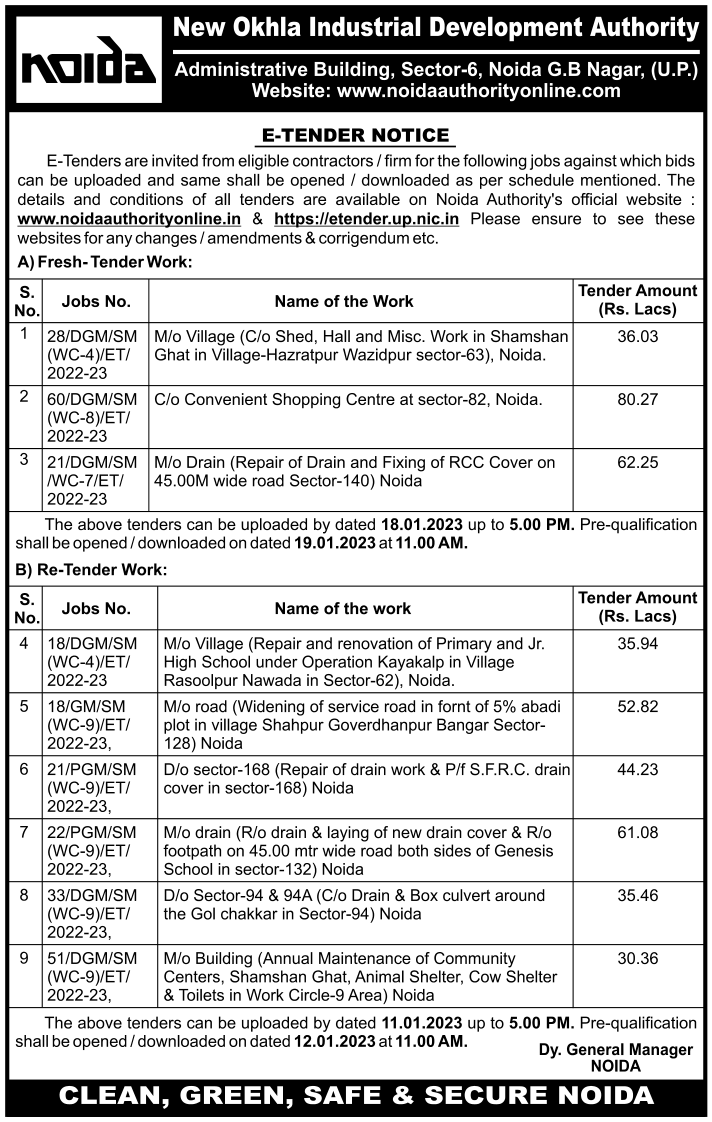 noida

New Okhla Industrial Development Authority
Administrative Building, Sector-6, Noida G.B Nagar, (U.P.)
Website: www.noidaauthorityonline.com

E-TENDER NOTICE

E-Tenders are invited from eligible contractors / firm for the following jobs against which bids can be uploaded and same shall be opened / downloaded as per schedule mentioned. The details and conditions of all tenders are available on Noida Authority's official website : www.noidaauthorityonline.in & https://etender.up.nic.in Please ensure to see these websites for any changes / amendments & corrigendum etc.

A) Fresh- Tender Work:

| S. No. | Jobs No. | Name of the Work | Tender Amount (Rs. Lacs) |
|---|---|---|---|
| 1 | 28/DGM/SM (WC-4)/ET/ 2022-23 | M/o Village (C/o Shed, Hall and Misc. Work in Shamshan Ghat in Village-Hazratpur Wazidpur sector-63), Noida. | 36.03 |
| 2 | 60/DGM/SM (WC-8)/ET/ 2022-23 | C/o Convenient Shopping Centre at sector-82, Noida. | 80.27 |
| 3 | 21/DGM/SM /WC-7/ET/ 2022-23 | M/o Drain (Repair of Drain and Fixing of RCC Cover on 45.00M wide road Sector-140) Noida | 62.25 |

The above tenders can be uploaded by dated 18.01.2023 up to 5.00 PM. Pre-qualification shall be opened / downloaded on dated 19.01.2023 at 11.00 AM.

B) Re-Tender Work:

| S. No. | Jobs No. | Name of the work | Tender Amount (Rs. Lacs) |
|---|---|---|---|
| 4 | 18/DGM/SM (WC-4)/ET/ 2022-23 | M/o Village (Repair and renovation of Primary and Jr. High School under Operation Kayakalp in Village Rasoolpur Nawada in Sector-62), Noida. | 35.94 |
| 5 | 18/GM/SM (WC-9)/ET/ 2022-23, | M/o road (Widening of service road in fornt of 5% abadi plot in village Shahpur Goverdhanpur Bangar Sector-128) Noida | 52.82 |
| 6 | 21/PGM/SM (WC-9)/ET/ 2022-23, | D/o sector-168 (Repair of drain work & P/f S.F.R.C. drain cover in sector-168) Noida | 44.23 |
| 7 | 22/PGM/SM (WC-9)/ET/ 2022-23, | M/o drain (R/o drain & laying of new drain cover & R/o footpath on 45.00 mtr wide road both sides of Genesis School in sector-132) Noida | 61.08 |
| 8 | 33/DGM/SM (WC-9)/ET/ 2022-23, | D/o Sector-94 & 94A (C/o Drain & Box culvert around the Gol chakkar in Sector-94) Noida | 35.46 |
| 9 | 51/DGM/SM (WC-9)/ET/ 2022-23, | M/o Building (Annual Maintenance of Community Centers, Shamshan Ghat, Animal Shelter, Cow Shelter & Toilets in Work Circle-9 Area) Noida | 30.36 |

The above tenders can be uploaded by dated 11.01.2023 up to 5.00 PM. Pre-qualification shall be opened / downloaded on dated 12.01.2023 at 11.00 AM.

Dy. General Manager
NOIDA

CLEAN, GREEN, SAFE & SECURE NOIDA